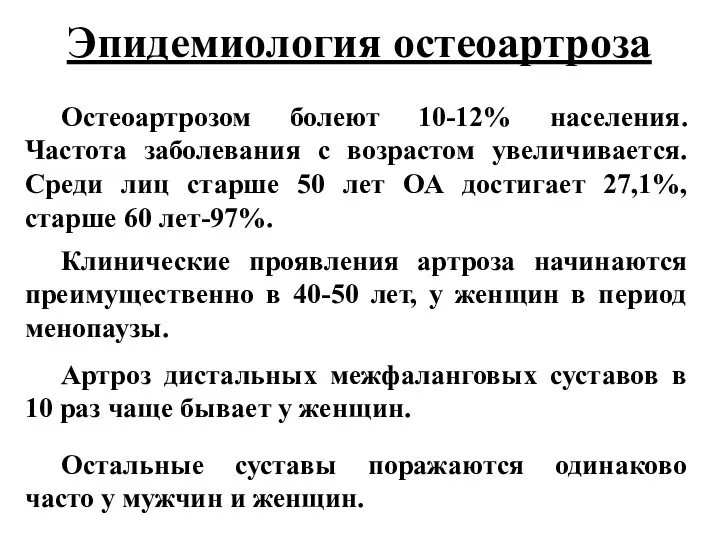 Эпидемиология остеоартроза

Остеоартрозом болеют 10-12% населения. Частота заболевания с возрастом увеличивается. Среди лиц старше 50 лет ОА достигает 27,1%, старше 60 лет-97%.

Клинические проявления артроза начинаются преимущественно в 40-50 лет, у женщин в период менопаузы.

Артроз дистальных межфаланговых суставов в 10 раз чаще бывает у женщин.

Остальные суставы поражаются одинаково часто у мужчин и женщин.